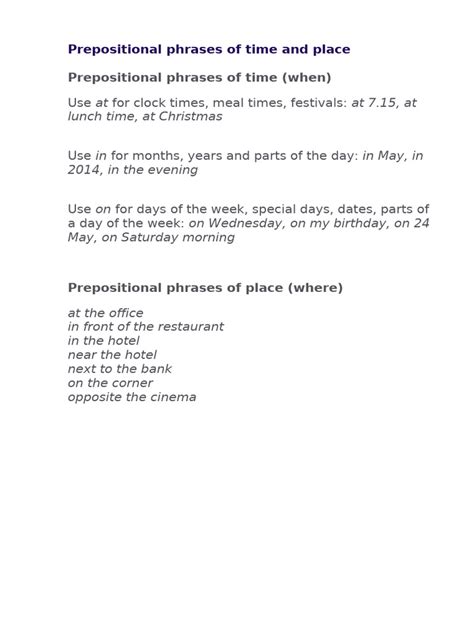 Prepositional phrases of time and place

Prepositional phrases of time (when)

Use at for clock times, meal times, festivals: at 7.15, at lunch time, at Christmas

Use in for months, years and parts of the day: in May, in 2014, in the evening

Use on for days of the week, special days, dates, parts of a day of the week: on Wednesday, on my birthday, on 24 May, on Saturday morning

Prepositional phrases of place (where)

at the office
in front of the restaurant
in the hotel
near the hotel
next to the bank
on the corner
opposite the cinema